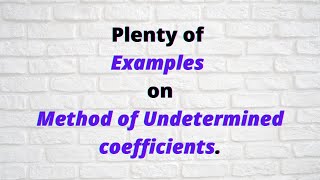 Plenty of
Examples
on
Method of Undetermined coefficients.